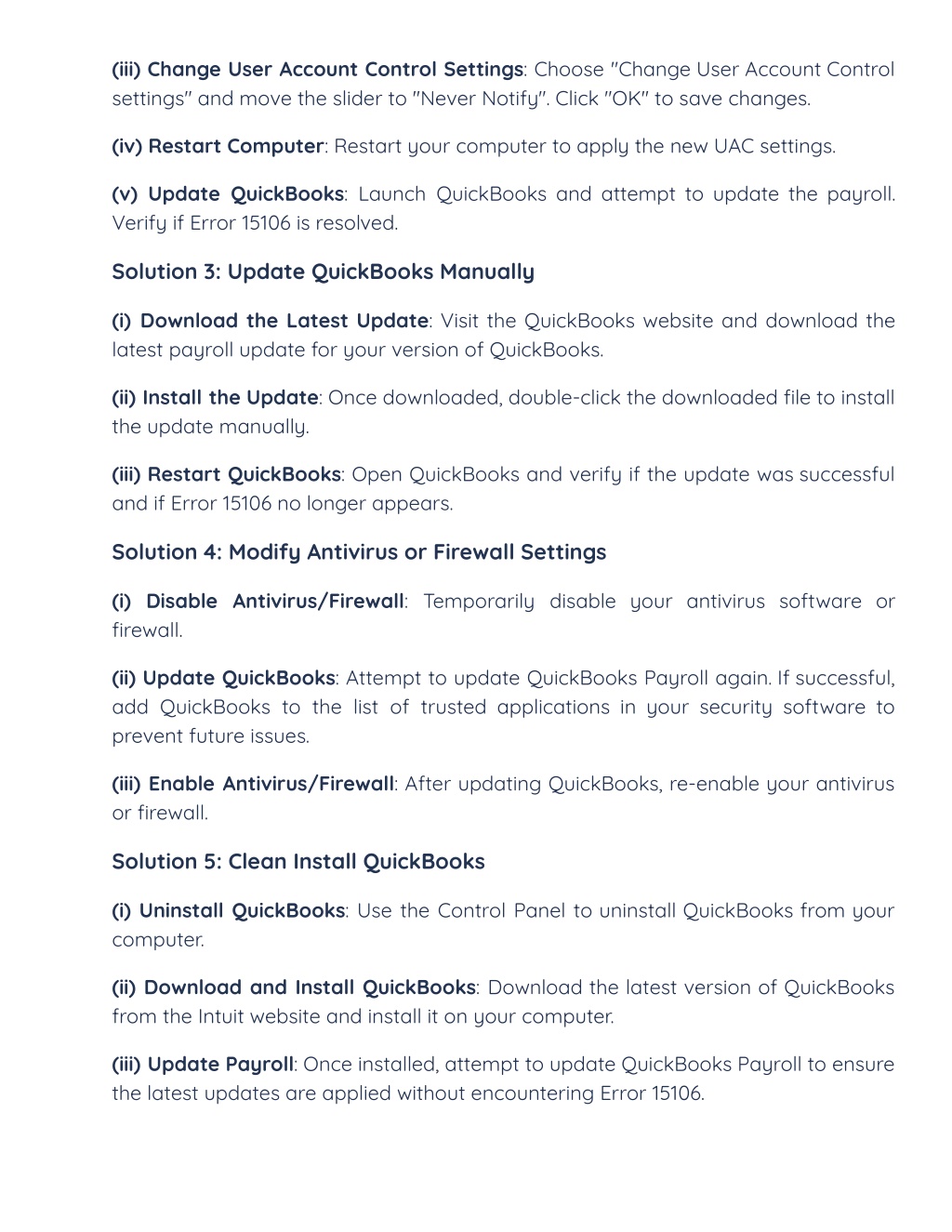 (iii) Change User Account Control Settings: Choose "Change User Account Control settings" and move the slider to "Never Notify". Click "OK" to save changes.

(iv) Restart Computer: Restart your computer to apply the new UAC settings.

(v) Update QuickBooks: Launch QuickBooks and attempt to update the payroll. Verify if Error 15106 is resolved.

Solution 3: Update QuickBooks Manually

(i) Download the Latest Update: Visit the QuickBooks website and download the latest payroll update for your version of QuickBooks.

(ii) Install the Update: Once downloaded, double-click the downloaded file to install the update manually.

(iii) Restart QuickBooks: Open QuickBooks and verify if the update was successful and if Error 15106 no longer appears.

Solution 4: Modify Antivirus or Firewall Settings

(i) Disable Antivirus/Firewall: Temporarily disable your antivirus software or firewall.

(ii) Update QuickBooks: Attempt to update QuickBooks Payroll again. If successful, add QuickBooks to the list of trusted applications in your security software to prevent future issues.

(iii) Enable Antivirus/Firewall: After updating QuickBooks, re-enable your antivirus or firewall.

Solution 5: Clean Install QuickBooks

(i) Uninstall QuickBooks: Use the Control Panel to uninstall QuickBooks from your computer.

(ii) Download and Install QuickBooks: Download the latest version of QuickBooks from the Intuit website and install it on your computer.

(iii) Update Payroll: Once installed, attempt to update QuickBooks Payroll to ensure the latest updates are applied without encountering Error 15106.